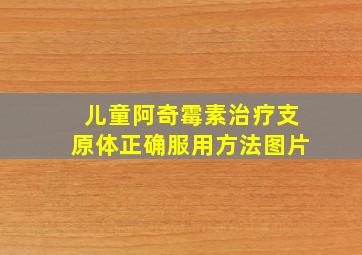 儿童阿奇霉素治疗支原体正确服用方法图片